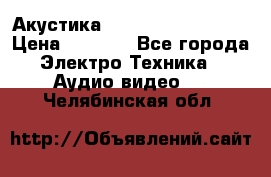 Акустика
Цена Все города
Электро Техника
Аудио видео
Челябинская обл

http://Объявлений.сайт